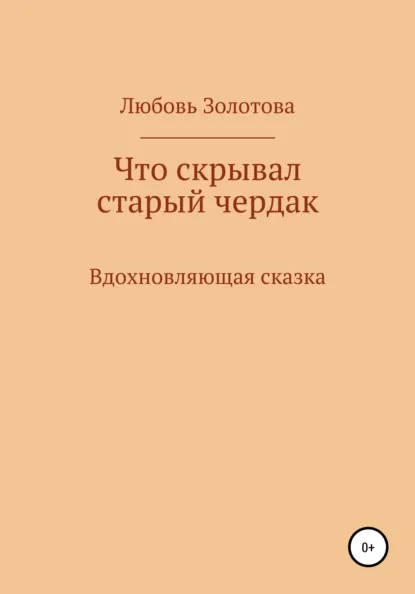 Любовь Золотова

Что скрывал старый чердак

Вдохновляющая сказка

0+